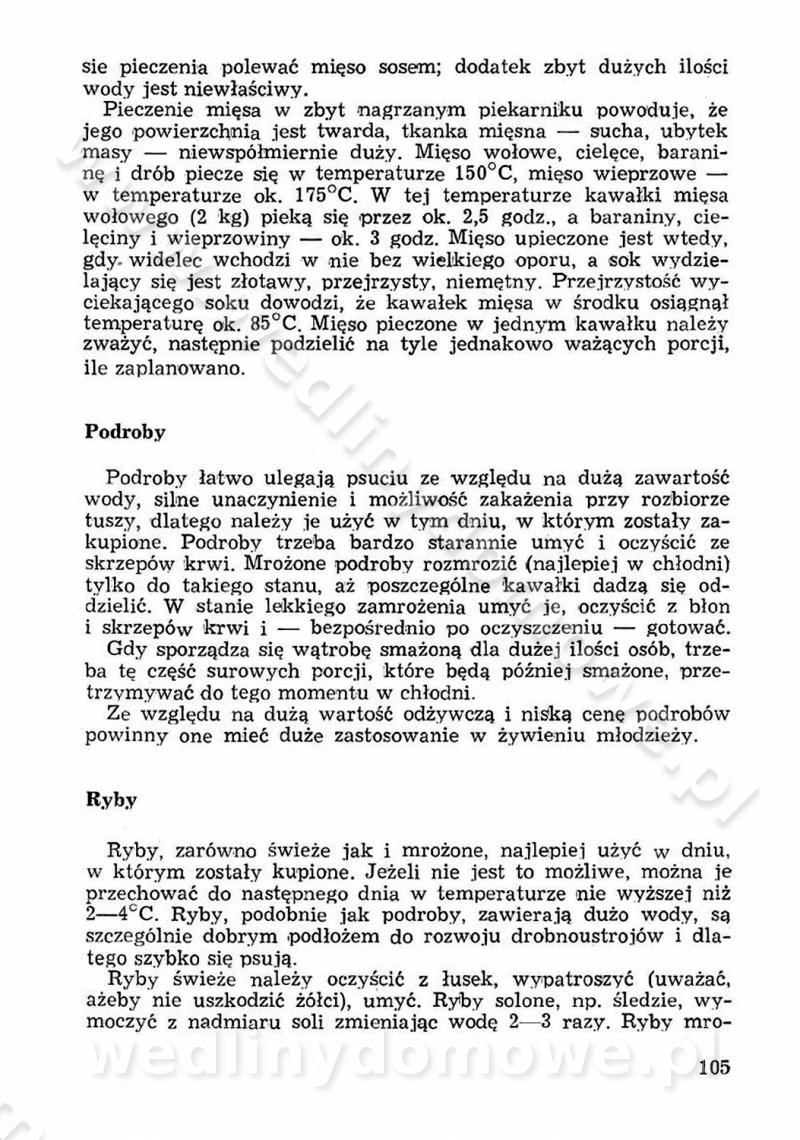 sie pieczenia polewać mięso sosem; dodatek zbyt dużych ilości wody jest niewłaściwy.

Pieczenie mięsa w zbyt nagrzanym piekarniku powoduje, że jego powierzchnia jest twarda, tkanka mięsna — sucha, ubytek masy — niewspółmiernie duży. Mięso wołowe, cielęce, baraninę i drób piecze się w temperaturze 150°C, mięso wieprzowe — w temperaturze ok. 175°C. W tej temperaturze kawałki mięsa wołowego (2 kg) pieką się przez ok. 2,5 godz., a baraniny, cielęciny i wieprzowiny — ok. 3 godz. Mięso upieczone jest wtedy, gdy widelec wchodzi w nie bez wielkiego oporu, a sok wydzielający się jest złotawy, przejrzysty, niemętny. Przejrzystość wyciekającego soku dowodzi, że kawałek mięsa w środku osiągnął temperaturę ok. 85°C. Mięso pieczone w jednym kawałku należy zważyć, następnie podzielić na tyle jednakowo ważących porcji, ile zaplanowano.

Podroby

Podroby łatwo ulegają psuciu ze względu na dużą zawartość wody, silne unaczynienie i możliwość zakażenia przy rozbiorze tuszy, dlatego należy je użyć w tym dniu, w którym zostały zakupione. Podroby trzeba bardzo starannie umyć i oczyścić ze skrzepów krwi. Mrożone podroby rozmrozić (najlepiej w chłodni) tylko do takiego stanu, aż poszczególne kawałki dadzą się oddzielić. W stanie lekkiego zamrożenia umyć je, oczyścić z błon i skrzepów krwi i — bezpośrednio po oczyszczeniu — gotować.

Gdy sporządza się wątrobę smażoną dla dużej ilości osób, trzeba tę część surowych porcji, które będą później smażone, przetrzymywać do tego momentu w chłodni.

Ze względu na dużą wartość odżywczą i niską cenę podrobów powinny one mieć duże zastosowanie w żywieniu młodzieży.

Ryby

Ryby, zarówno świeże jak i mrożone, najlepiej użyć w dniu, w którym zostały kupione. Jeżeli nie jest to możliwe, można je przechować do następnego dnia w temperaturze nie wyższej niż 2—4°C. Ryby, podobnie jak podroby, zawierają dużo wody, są szczególnie dobrym podłożem do rozwoju drobnoustrojów i dlatego szybko się psują.

Ryby świeże należy oczyścić z łusek, wypatroszyć (uważać, ażeby nie uszkodzić żółci), umyć. Ryby solone, np. śledzie, wymoczyć z nadmiaru soli zmieniając wodę 2—3 razy. Ryby mro-

wedlinydomowe.pl

105